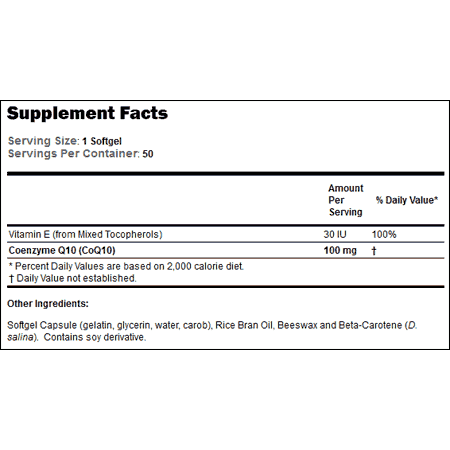 Supplement Facts

Serving Size: 1 Softgel
Servings Per Container: 50

|  | Amount Per Serving | % Daily Value* |
|---|---|---|
| Vitamin E (from Mixed Tocopherols) | 30 IU | 100% |
| Coenzyme Q10 (CoQ10) | 100 mg | † |

* Percent Daily Values are based on 2,000 calorie diet.
† Daily Value not established.

Other Ingredients:

Softgel Capsule (gelatin, glycerin, water, carob), Rice Bran Oil, Beeswax and Beta-Carotene (D. salina). Contains soy derivative.